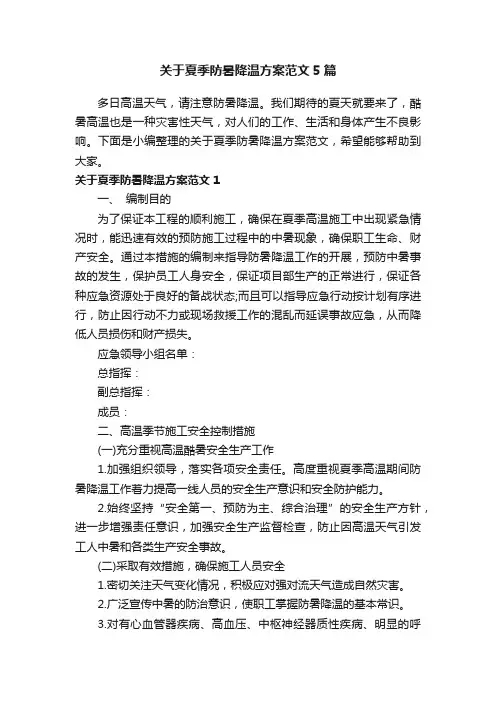 关于夏季防暑降温方案范文 5 篇

多日高温天气，请注意防暑降温。我们期待的夏天就要来了，酷暑高温也是一种灾害性天气，对人们的工作、生活和身体产生不良影响。下面是小编整理的关于夏季防暑降温方案范文，希望能够帮助到大家。

关于夏季防暑降温方案范文 1

一、 编制目的

为了保证本工程的顺利施工，确保在夏季高温施工中出现紧急情况时，能迅速有效的预防施工过程中的中暑现象，确保职工生命、财产安全。通过本措施的编制来指导防暑降温工作的开展，预防中暑事故的发生，保护员工人身安全，保证项目部生产的正常进行，保证各种应急资源处于良好的备战状态;而且可以指导应急行动按计划有序进行，防止因行动不力或现场救援工作的混乱而延误事故应急，从而降低人员损伤和财产损失。

应急领导小组名单：

总指挥：

副总指挥：

成员：

二、高温季节施工安全控制措施

(一)充分重视高温酷暑安全生产工作

1.加强组织领导，落实各项安全责任。高度重视夏季高温期间防暑降温工作着力提高一线人员的安全生产意识和安全防护能力。

2.始终坚持“安全第一、预防为主、综合治理”的安全生产方针，进一步增强责任意识，加强安全生产监督检查，防止因高温天气引发工人中暑和各类生产安全事故。

(二)采取有效措施，确保施工人员安全

1.密切关注天气变化情况，积极应对强对流天气造成自然灾害。

2.广泛宣传中暑的防治意识，使职工掌握防暑降温的基本常识。

3.对有心血管器疾病、高血压、中枢神经器质性疾病、明显的呼